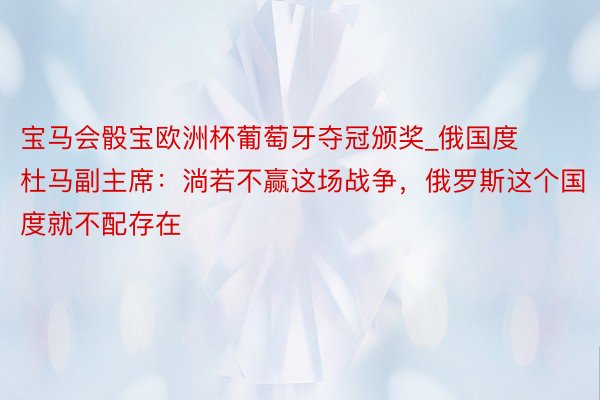 宝马会骰宝欧洲杯葡萄牙夺冠颁奖_俄国度杜马副主席：淌若不赢这场战争，俄罗斯这个国度就不配存在